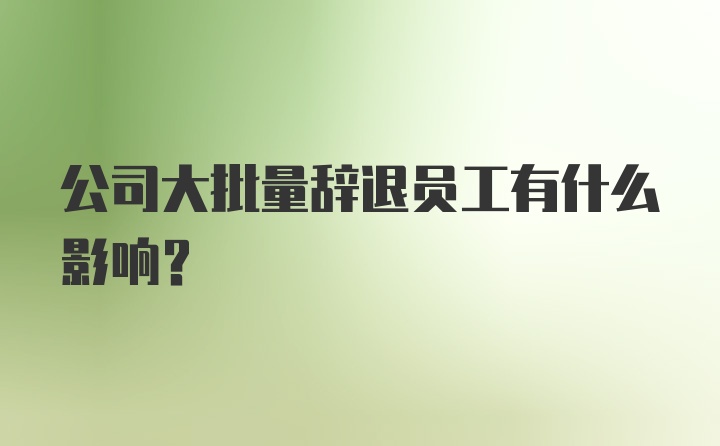 公司大批量辞退员工有什么影响？